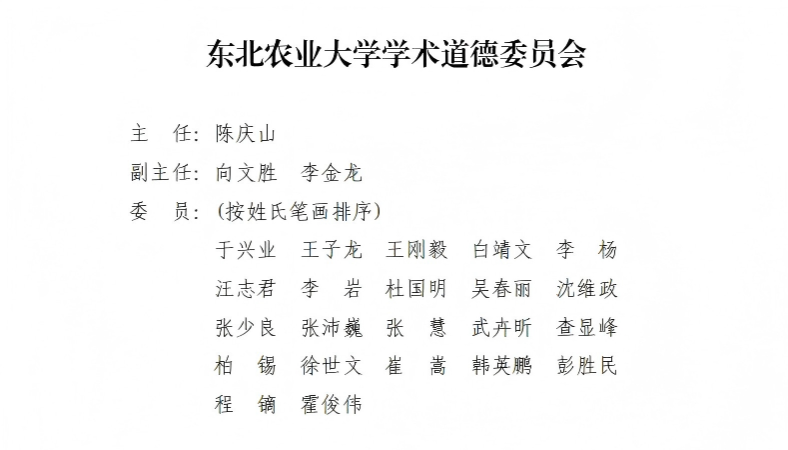 东北农业大学学术道德委员会

主　任：陈庆山

副主任：向文胜　李金龙

委　员：(按姓氏笔画排序)

于兴业　王子龙　王刚毅　白靖文　李　杨
汪志君　李　岩　杜国明　吴春丽　沈维政
张少良　张沛巍　张　慧　武卉昕　查显峰
柏　锡　徐世文　崔　嵩　韩英鹏　彭胜民
程　镝　霍俊伟